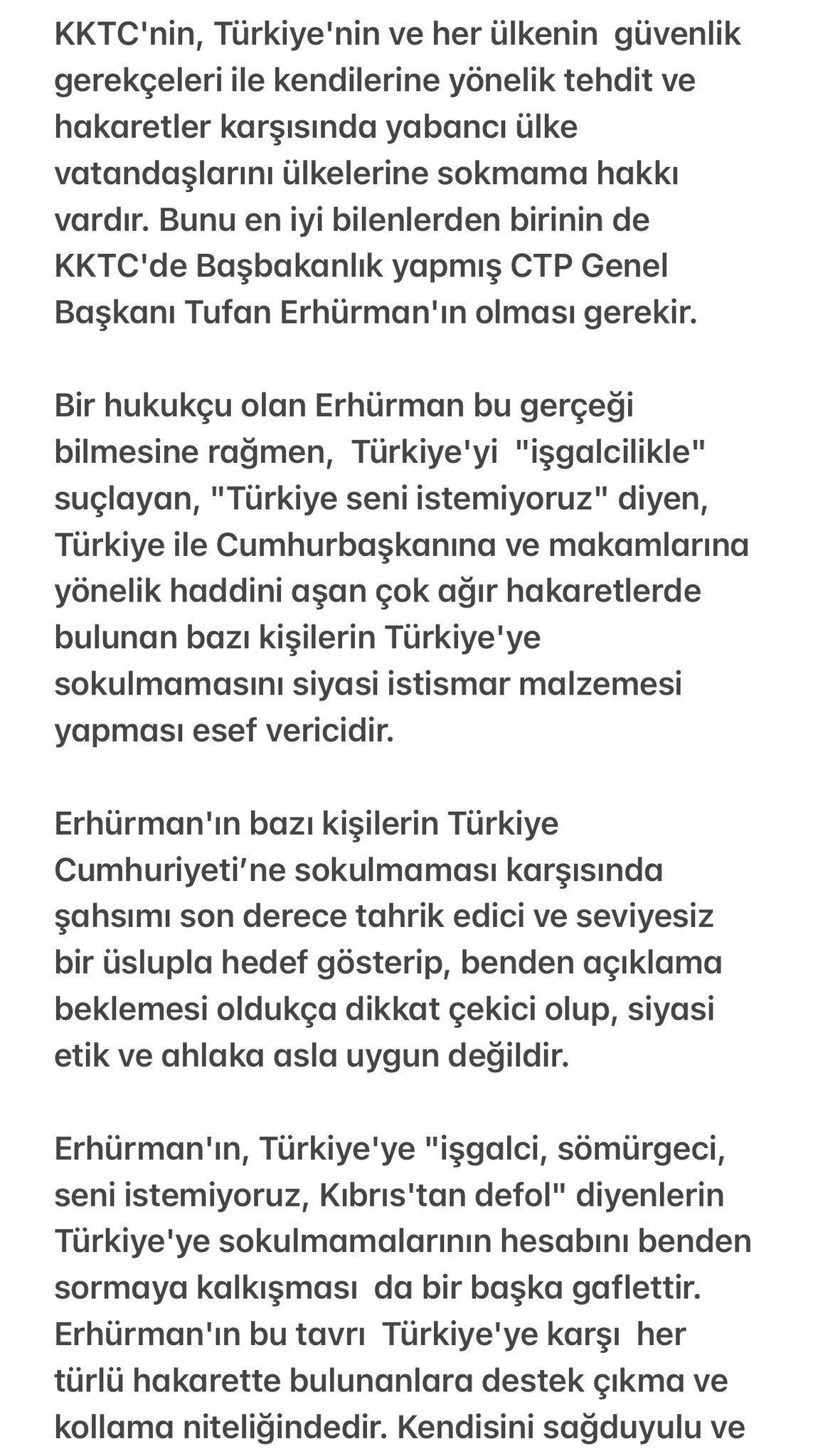 KKTC'nin, Türkiye'nin ve her ülkenin güvenlik gerekçeleri ile kendilerine yönelik tehdit ve hakaretler karşısında yabancı ülke vatandaşlarını ülkelerine sokmama hakkı vardır. Bunu en iyi bilenlerden birinin de KKTC'de Başbakanlık yapmış CTP Genel Başkanı Tufan Erhürman'ın olması gerekir.

Bir hukukçu olan Erhürman bu gerçeği bilmesine rağmen, Türkiye'yi "işgalcilikle" suçlayan, "Türkiye seni istemiyoruz" diyen, Türkiye ile Cumhurbaşkanına ve makamlarına yönelik haddini aşan çok ağır hakaretlerde bulunan bazı kişilerin Türkiye'ye sokulmamasını siyasi istismar malzemesi yapması esef vericidir.

Erhürman'ın bazı kişilerin Türkiye Cumhuriyeti'ne sokulmaması karşısında şahsımı son derece tahrik edici ve seviyesiz bir üslupla hedef gösterip, benden açıklama beklemesi oldukça dikkat çekici olup, siyasi etik ve ahlaka asla uygun değildir.

Erhürman'ın, Türkiye'ye "işgalci, sömürgeci, seni istemiyoruz, Kıbrıs'tan defol" diyenlerin Türkiye'ye sokulmamalarının hesabını benden sormaya kalkışması da bir başka gaflettir. Erhürman'ın bu tavrı Türkiye'ye karşı her türlü hakarette bulunanlara destek çıkma ve kollama niteliğindedir. Kendisini sağduyulu ve